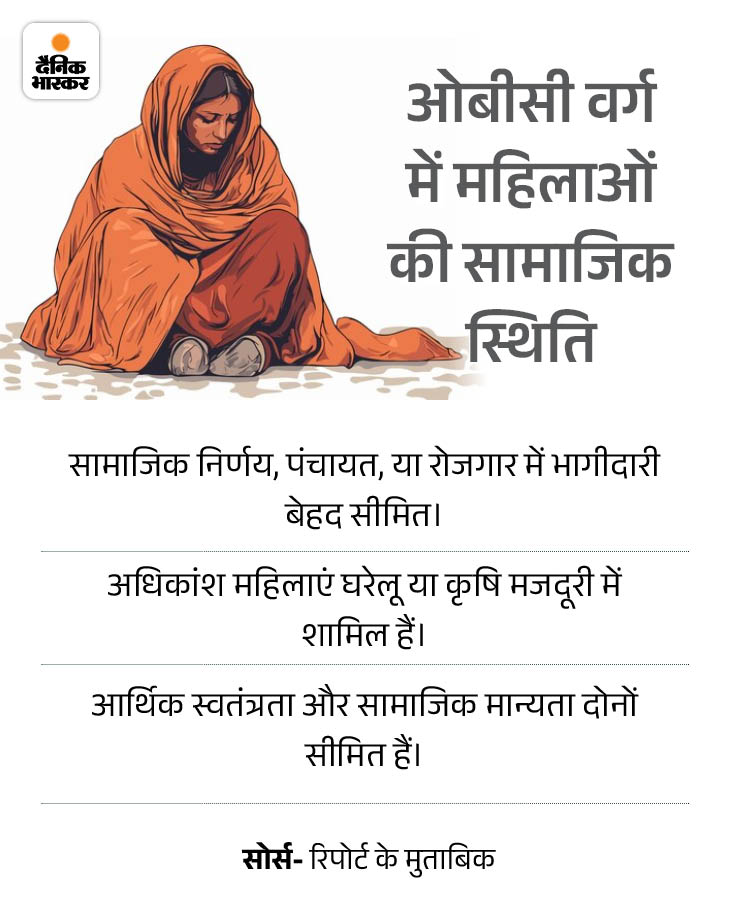 दैनिक भास्कर

ओबीसी वर्ग में महिलाओं की सामाजिक स्थिति

सामाजिक निर्णय, पंचायत, या रोजगार में भागीदारी बेहद सीमित।

अधिकांश महिलाएं घरेलू या कृषि मजदूरी में शामिल हैं।

आर्थिक स्वतंत्रता और सामाजिक मान्यता दोनों सीमित हैं।

सोर्स- रिपोर्ट के मुताबिक